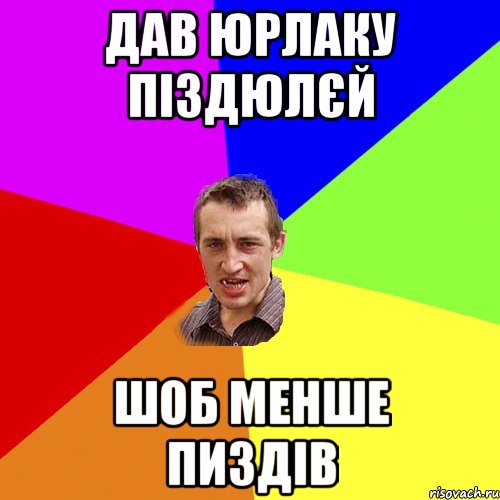 ДАВ ЮРЛАКУ ПІЗДЮЛЄЙ

ШОБ МЕНШЕ ПИЗДІВ

risovach.ru